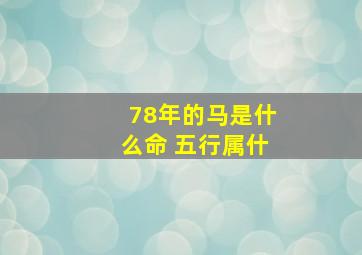 78年的马是什么命 五行属什